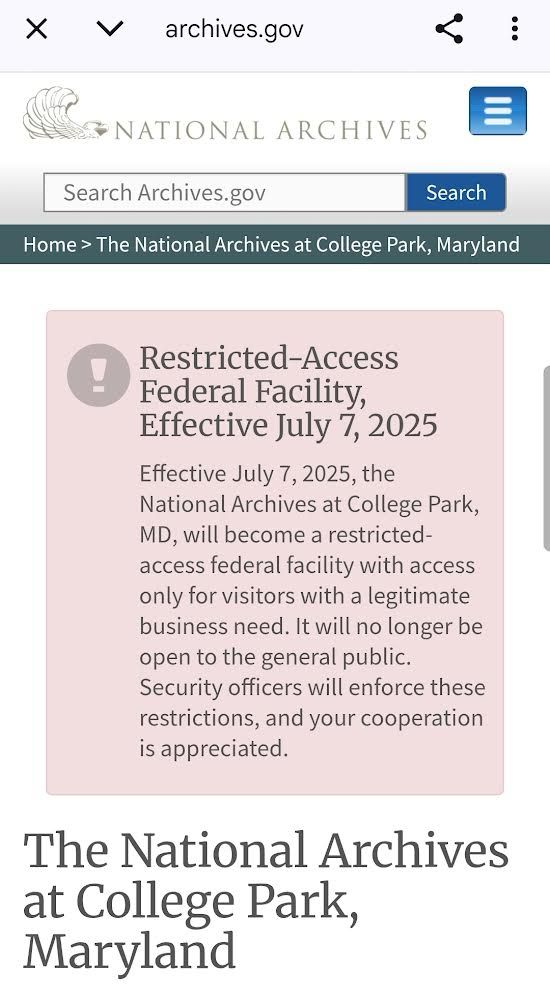 archives.gov

NATIONAL ARCHIVES

Search Archives.gov
Search

Home > The National Archives at College Park, Maryland

Restricted-Access Federal Facility, Effective July 7, 2025

Effective July 7, 2025, the National Archives at College Park, MD, will become a restricted-access federal facility with access only for visitors with a legitimate business need. It will no longer be open to the general public. Security officers will enforce these restrictions, and your cooperation is appreciated.

The National Archives at College Park, Maryland